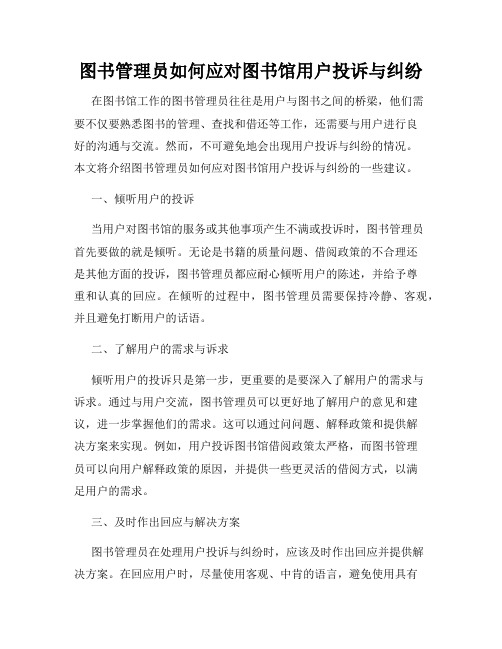 图书管理员如何应对图书馆用户投诉与纠纷

在图书馆工作的图书管理员往往是用户与图书之间的桥梁，他们需要不仅要熟悉图书的管理、查找和借还等工作，还需要与用户进行良好的沟通与交流。然而，不可避免地会出现用户投诉与纠纷的情况。本文将介绍图书管理员如何应对图书馆用户投诉与纠纷的一些建议。

一、倾听用户的投诉

当用户对图书馆的服务或其他事项产生不满或投诉时，图书管理员首先要做的就是倾听。无论是书籍的质量问题、借阅政策的不合理还是其他方面的投诉，图书管理员都应耐心倾听用户的陈述，并给予尊重和认真的回应。在倾听的过程中，图书管理员需要保持冷静、客观，并且避免打断用户的话语。

二、了解用户的需求与诉求

倾听用户的投诉只是第一步，更重要的是要深入了解用户的需求与诉求。通过与用户交流，图书管理员可以更好地了解用户的意见和建议，进一步掌握他们的需求。这可以通过问问题、解释政策和提供解决方案来实现。例如，用户投诉图书馆借阅政策太严格，而图书管理员可以向用户解释政策的原因，并提供一些更灵活的借阅方式，以满足用户的需求。

三、及时作出回应与解决方案

图书管理员在处理用户投诉与纠纷时，应该及时作出回应并提供解决方案。在回应用户时，尽量使用客观、中肯的语言，避免使用具有